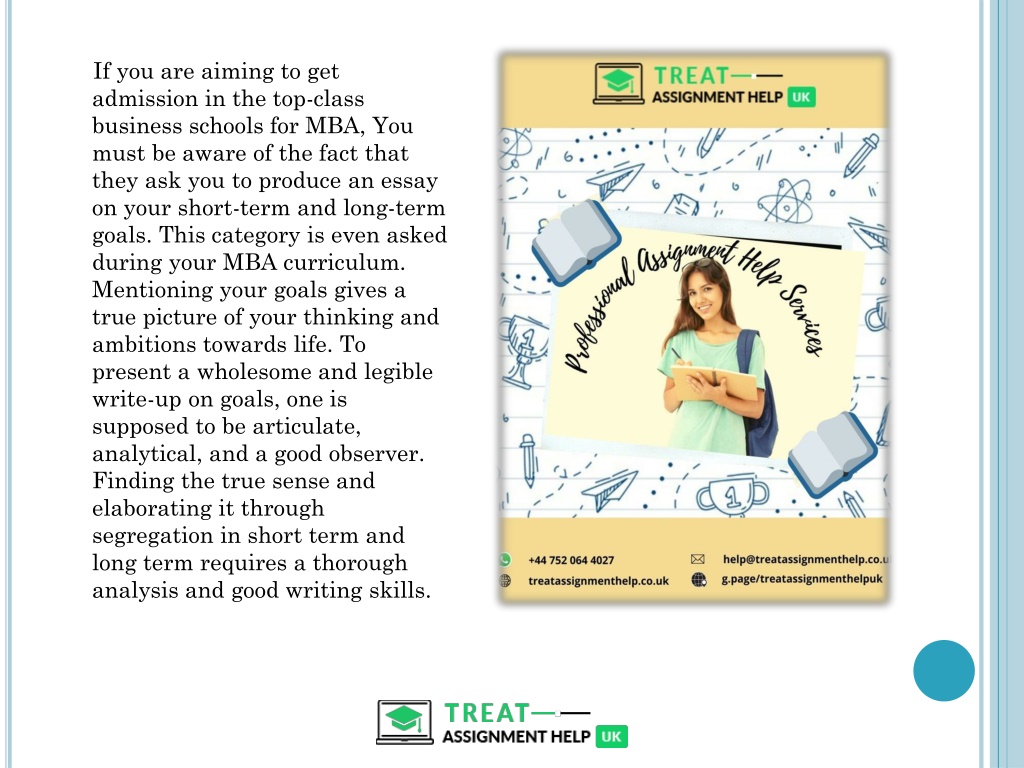 If you are aiming to get admission in the top-class business schools for MBA, You must be aware of the fact that they ask you to produce an essay on your short-term and long-term goals. This category is even asked during your MBA curriculum. Mentioning your goals gives a true picture of your thinking and ambitions towards life. To present a wholesome and legible write-up on goals, one is supposed to be articulate, analytical, and a good observer. Finding the true sense and elaborating it through segregation in short term and long term requires a thorough analysis and good writing skills.

TREAT
ASSIGNMENT HELP UK

Professional Assignment Help Services

+44 752 064 4027
help@treatassignmenthelp.co.u
treatassignmenthelp.co.uk
g.page/treatassignmenthelpuk

TREAT
ASSIGNMENT HELP UK